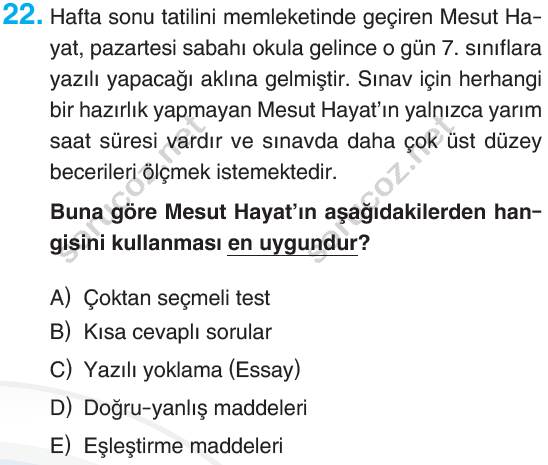 22. Hafta sonu tatilini memleketinde geçiren Mesut Hayat, pazartesi sabahı okula gelince o gün 7. sınıflara yazılı yapacağı aklına gelmiştir. Sınav için herhangi bir hazırlık yapmayan Mesut Hayat'ın yalnızca yarım saat süresi vardır ve sınavda daha çok üst düzey becerileri ölçmek istemektedir.

Buna göre Mesut Hayat'ın aşağıdakilerden hangisini kullanması en uygundur?

A) Çoktan seçmeli test
B) Kısa cevaplı sorular
C) Yazılı yoklama (Essay)
D) Doğru-yanlış maddeleri
E) Eşleştirme maddeleri

sorucoz.net
sorucoz.net